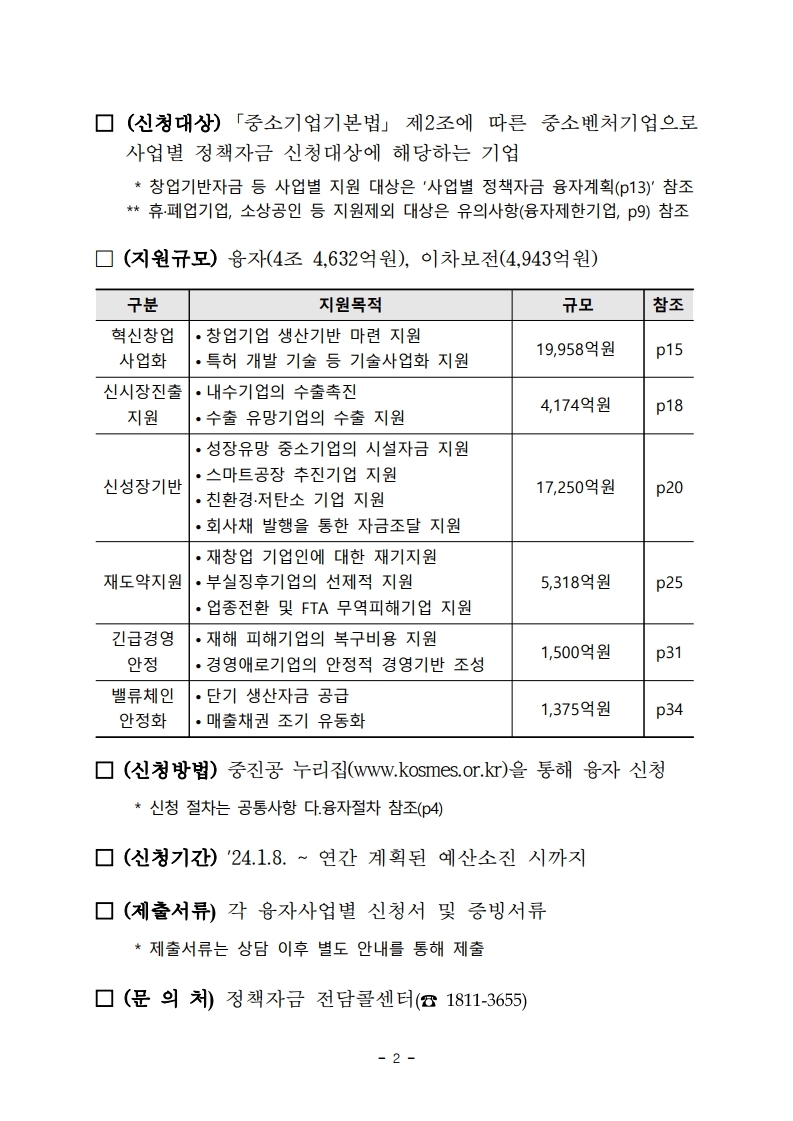 □ (신청대상) 「중소기업기본법」 제2조에 따른 중소벤처기업으로 사업별 정책자금 신청대상에 해당하는 기업

* 창업기반자금 등 사업별 지원 대상은 '사업별 정책자금 융자계획(p13)' 참조
** 휴·폐업기업, 소상공인 등 지원제외 대상은 유의사항(융자제한기업, p9) 참조

□ (지원규모) 융자(4조 4,632억원), 이차보전(4,943억원)

| 구분 | 지원목적 | 규모 | 참조 |
|---|---|---|---|
| 혁신창업 사업화 | • 창업기업 생산기반 마련 지원 • 특허 개발 기술 등 기술사업화 지원 | 19,958억원 | p15 |
| 신시장진출 지원 | • 내수기업의 수출촉진 • 수출 유망기업의 수출 지원 | 4,174억원 | p18 |
| 신성장기반 | • 성장유망 중소기업의 시설자금 지원 • 스마트공장 추진기업 지원 • 친환경·저탄소 기업 지원 • 회사채 발행을 통한 자금조달 지원 | 17,250억원 | p20 |
| 재도약지원 | • 재창업 기업인에 대한 재기지원 • 부실징후기업의 선제적 지원 • 업종전환 및 FTA 무역피해기업 지원 | 5,318억원 | p25 |
| 긴급경영 안정 | • 재해 피해기업의 복구비용 지원 • 경영애로기업의 안정적 경영기반 조성 | 1,500억원 | p31 |
| 밸류체인 안정화 | • 단기 생산자금 공급 • 매출채권 조기 유동화 | 1,375억원 | p34 |

□ (신청방법) 중진공 누리집(www.kosmes.or.kr)을 통해 융자 신청

* 신청 절차는 공통사항 다.융자절차 참조(p4)

□ (신청기간) '24.1.8. ~ 연간 계획된 예산소진 시까지

□ (제출서류) 각 융자사업별 신청서 및 증빙서류

* 제출서류는 상담 이후 별도 안내를 통해 제출

□ (문 의 처) 정책자금 전담콜센터(☎ 1811-3655)

- 2 -